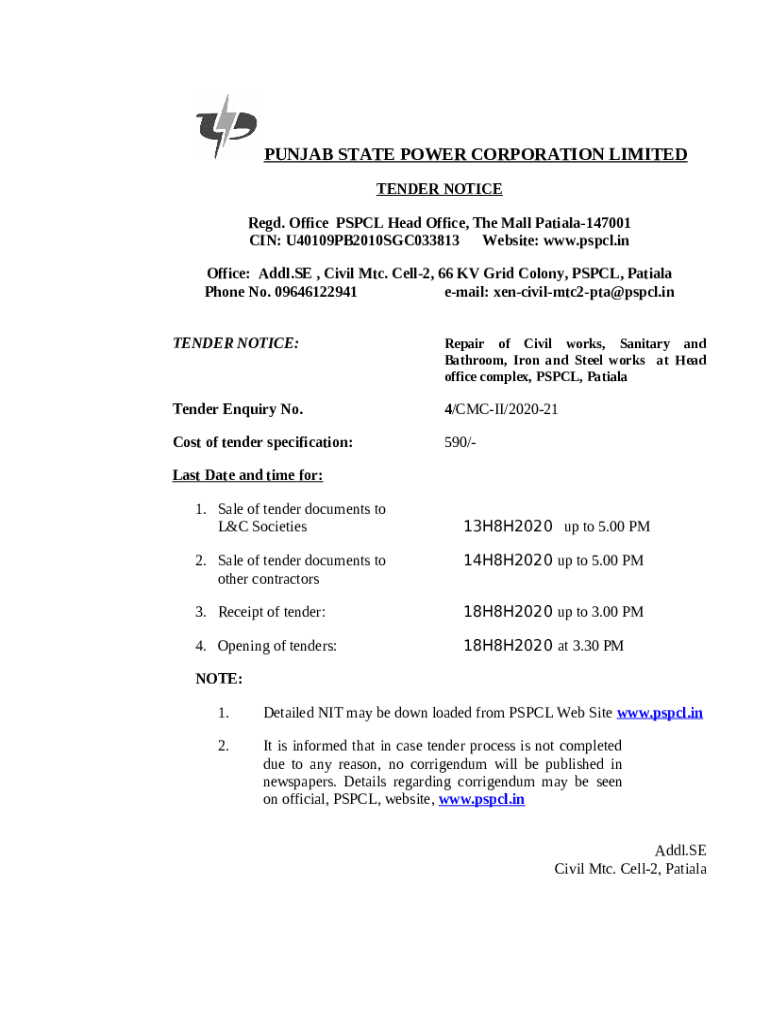 PUNJAB STATE POWER CORPORATION LIMITED

TENDER NOTICE

Regd. Office PSPCL Head Office, The Mall Patiala-147001
CIN: U40109PB2010SGC033813 Website: www.pspcl.in

Office: Addl.SE , Civil Mtc. Cell-2, 66 KV Grid Colony, PSPCL, Patiala
Phone No. 09646122941 e-mail: xen-civil-mtc2-pta@pspcl.in

TENDER NOTICE: Repair of Civil works, Sanitary and Bathroom, Iron and Steel works at Head office complex, PSPCL, Patiala

Tender Enquiry No. 4/CMC-II/2020-21

Cost of tender specification: 590/-

Last Date and time for:

1. Sale of tender documents to L&C Societies 13H8H2020 up to 5.00 PM

2. Sale of tender documents to other contractors 14H8H2020 up to 5.00 PM

3. Receipt of tender: 18H8H2020 up to 3.00 PM

4. Opening of tenders: 18H8H2020 at 3.30 PM

NOTE:

1. Detailed NIT may be down loaded from PSPCL Web Site www.pspcl.in

2. It is informed that in case tender process is not completed due to any reason, no corrigendum will be published in newspapers. Details regarding corrigendum may be seen on official, PSPCL, website, www.pspcl.in

Addl.SE
Civil Mtc. Cell-2, Patiala